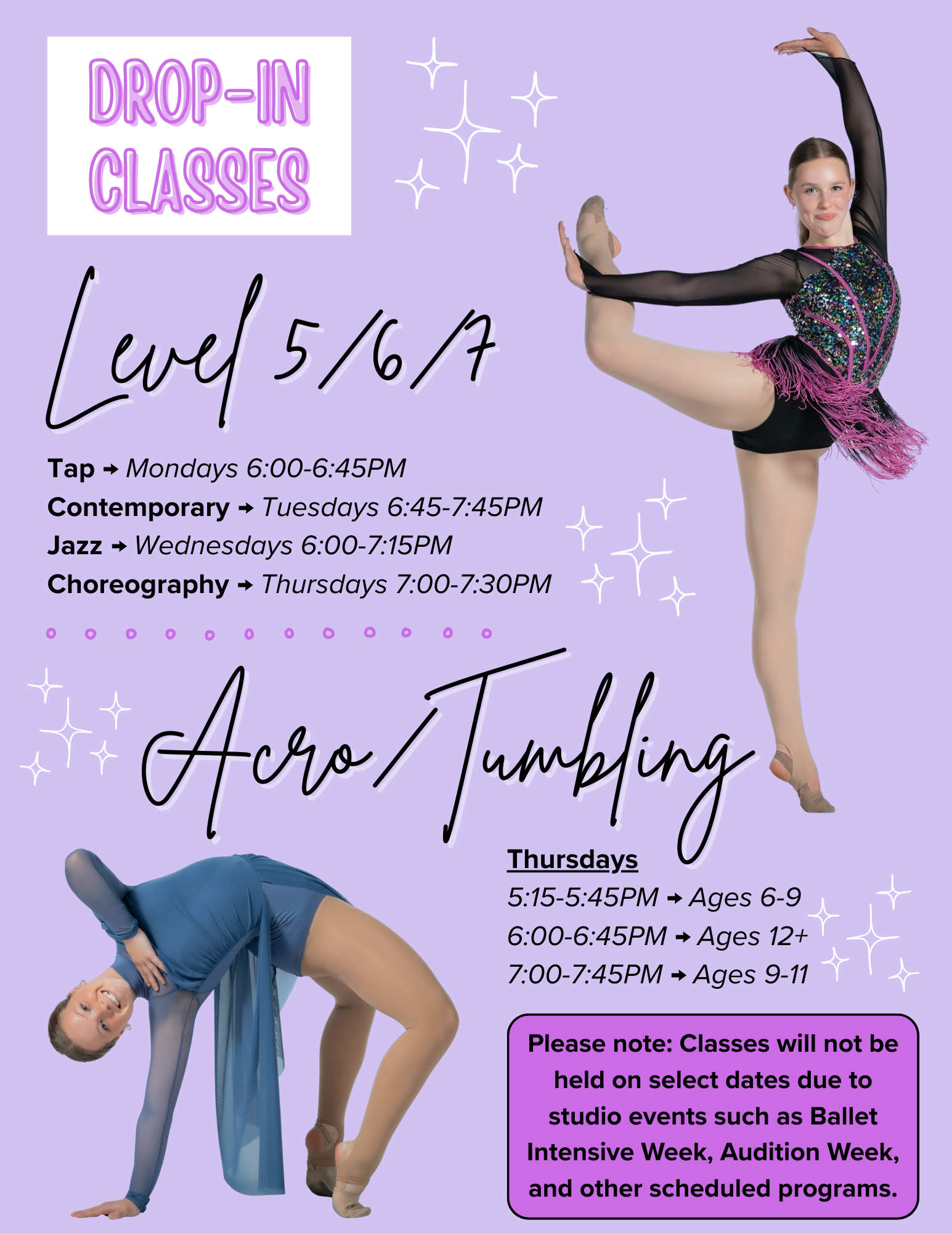 DROP-IN CLASSES

Level 5/6/7

Tap → Mondays 6:00-6:45PM
Contemporary → Tuesdays 6:45-7:45PM
Jazz → Wednesdays 6:00-7:15PM
Choreography → Thursdays 7:00-7:30PM

Acro/Tumbling

Thursdays
5:15-5:45PM → Ages 6-9
6:00-6:45PM → Ages 12+
7:00-7:45PM → Ages 9-11

Please note: Classes will not be held on select dates due to studio events such as Ballet Intensive Week, Audition Week, and other scheduled programs.